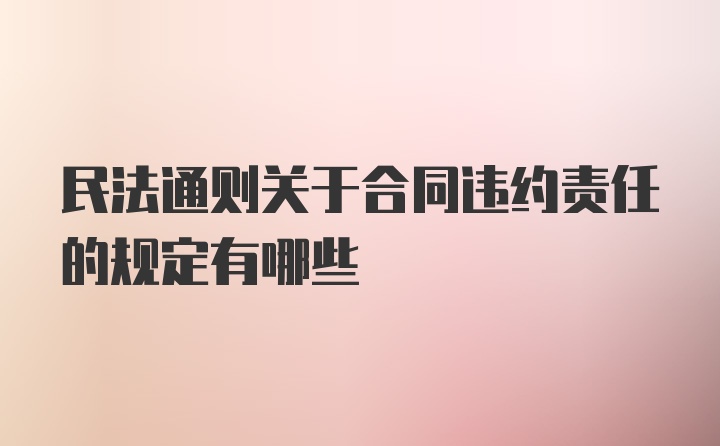 民法通则关于合同违约责任的规定有哪些